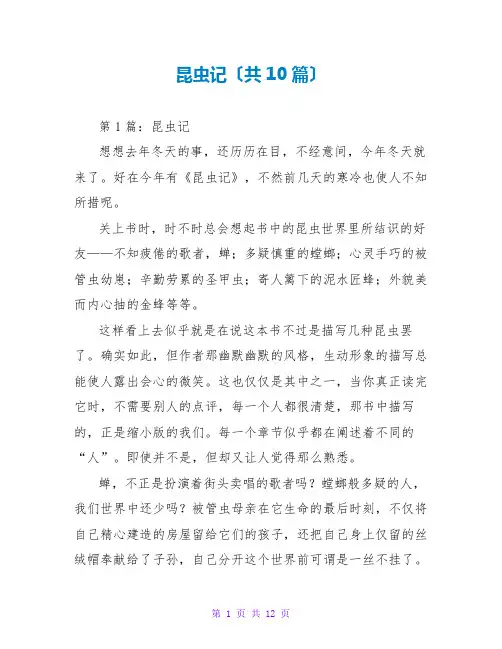 昆虫记〔共10篇〕

第1篇：昆虫记

想想去年冬天的事，还历历在目，不经意间，今年冬天就来了。好在今年有《昆虫记》，不然前几天的寒冷也使人不知所措呢。

关上书时，时不时总会想起书中的昆虫世界里所结识的好友——不知疲倦的歌者，蝉；多疑慎重的螳螂；心灵手巧的被管虫幼崽；辛勤劳累的圣甲虫；寄人篱下的泥水匠蜂；外貌美而内心拙的金蜂等等。

这样看上去似乎就是在说这本书不过是描写几种昆虫罢了。确实如此，但作者那幽默幽默的风格，生动形象的描写总能使人露出会心的微笑。这也仅仅是其中之一，当你真正读完它时，不需要别人的点评，每一个人都很清楚，那书中描写的，正是缩小版的我们。每一个章节似乎都在阐述着不同的“人”。即使并不是，但却又让人觉得那么熟悉。

蝉，不正是扮演着街头卖唱的歌者吗？螳螂般多疑的人，我们世界中还少吗？被管虫母亲在它生命的最后时刻，不仅将自己精心建造的房屋留给它们的孩子，还把自己身上仅留的丝绒帽奉献给了子孙，自己分开这个世界前可谓是一丝不挂了。

第 1 页 共 12 页